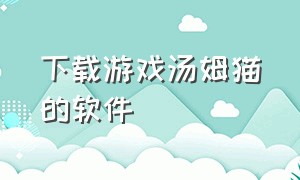 下载游戏汤姆猫的软件